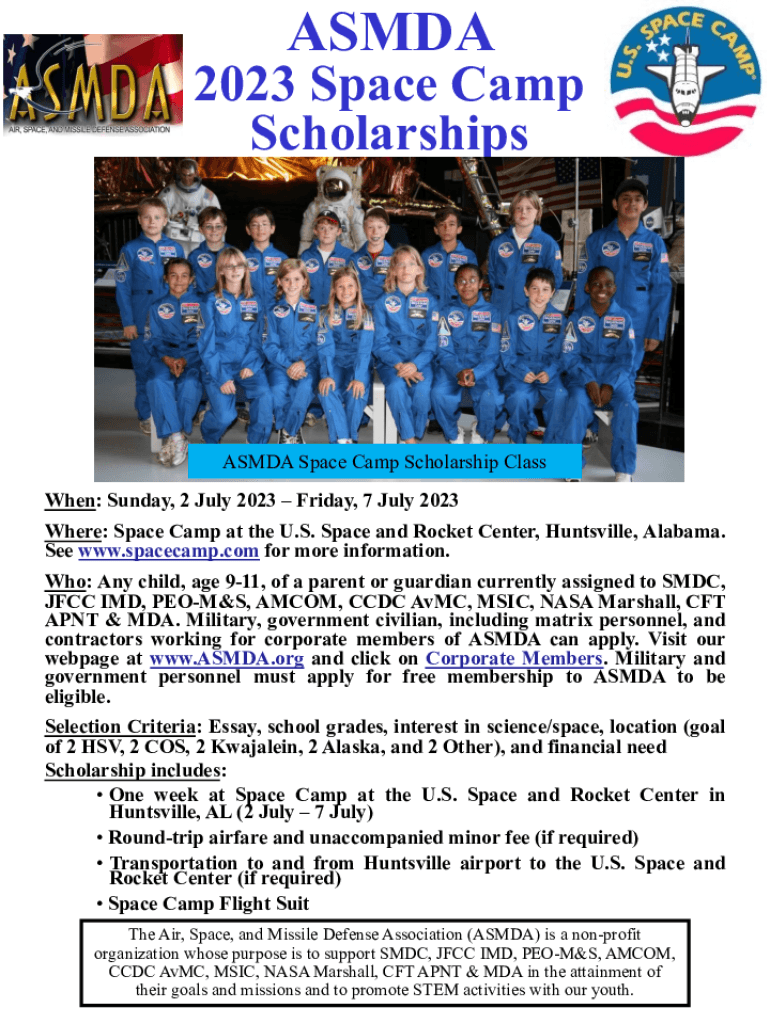 ASMDA
AIR, SPACE, AND MISSILE DEFENSE ASSOCIATION

ASMDA
2023 Space Camp Scholarships

U.S. SPACE CAMP

ASMDA Space Camp Scholarship Class

When: Sunday, 2 July 2023 – Friday, 7 July 2023

Where: Space Camp at the U.S. Space and Rocket Center, Huntsville, Alabama. See www.spacecamp.com for more information.

Who: Any child, age 9-11, of a parent or guardian currently assigned to SMDC, JFCC IMD, PEO-M&S, AMCOM, CCDC AvMC, MSIC, NASA Marshall, CFT APNT & MDA. Military, government civilian, including matrix personnel, and contractors working for corporate members of ASMDA can apply. Visit our webpage at www.ASMDA.org and click on Corporate Members. Military and government personnel must apply for free membership to ASMDA to be eligible.

Selection Criteria: Essay, school grades, interest in science/space, location (goal of 2 HSV, 2 COS, 2 Kwajalein, 2 Alaska, and 2 Other), and financial need

Scholarship includes:
• One week at Space Camp at the U.S. Space and Rocket Center in Huntsville, AL (2 July – 7 July)
• Round-trip airfare and unaccompanied minor fee (if required)
• Transportation to and from Huntsville airport to the U.S. Space and Rocket Center (if required)
• Space Camp Flight Suit

The Air, Space, and Missile Defense Association (ASMDA) is a non-profit organization whose purpose is to support SMDC, JFCC IMD, PEO-M&S, AMCOM, CCDC AvMC, MSIC, NASA Marshall, CFT APNT & MDA in the attainment of their goals and missions and to promote STEM activities with our youth.